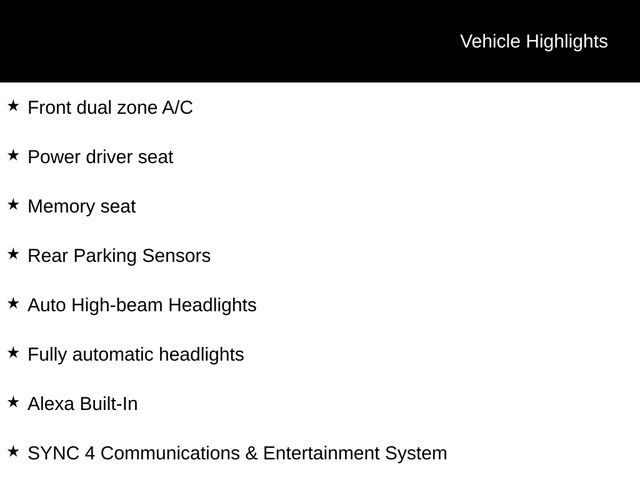 Vehicle Highlights

★ Front dual zone A/C

★ Power driver seat

★ Memory seat

★ Rear Parking Sensors

★ Auto High-beam Headlights

★ Fully automatic headlights

★ Alexa Built-In

★ SYNC 4 Communications & Entertainment System